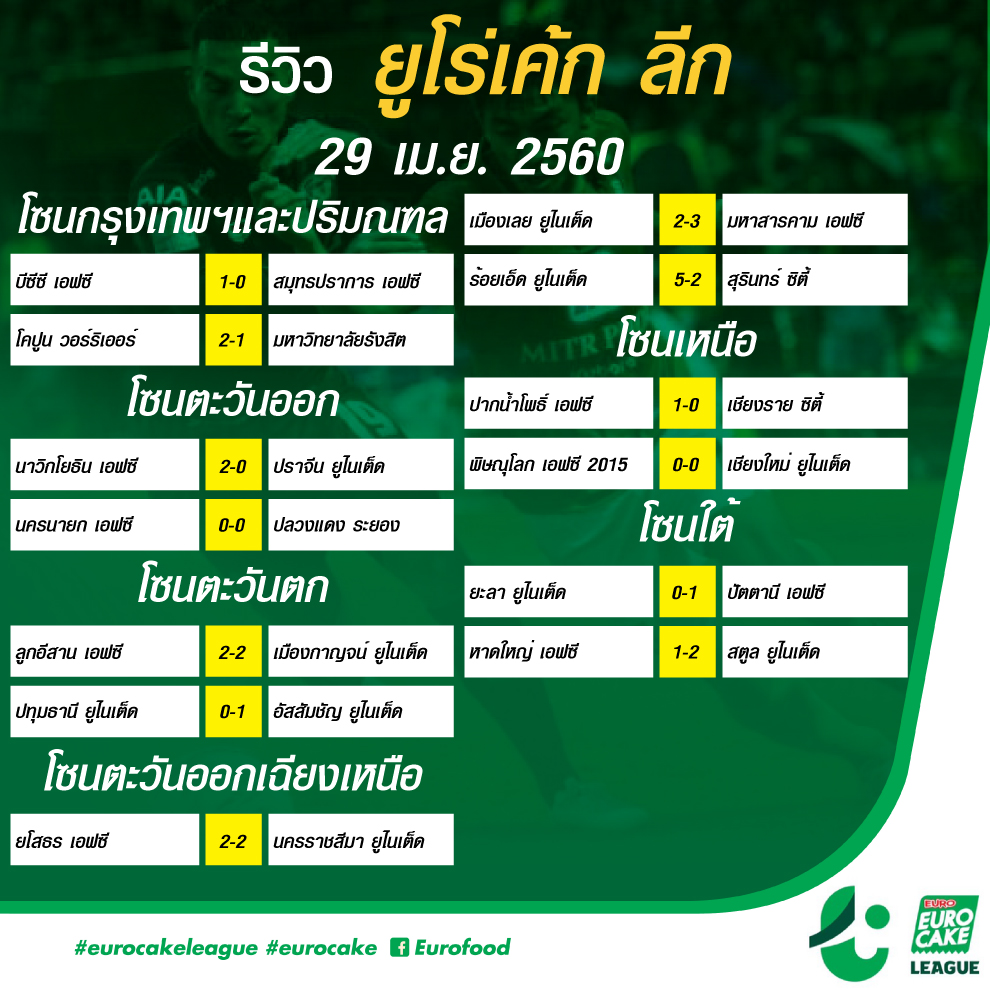 รีวิว ยูโร่เค้ก ลีก

29 เม.ย. 2560

โซนกรุงเทพฯและปริมณฑล

บีซีซี เอฟซี 1-0 สมุทรปราการ เอฟซี

โคปูน วอร์ริเออร์ 2-1 มหาวิทยาลัยรังสิต

โซนตะวันออก

นาวิกโยธิน เอฟซี 2-0 ปราจีน ยูไนเต็ด

นครนายก เอฟซี 0-0 ปลวงแดง ระยอง

โซนตะวันตก

ลูกอีสาน เอฟซี 2-2 เมืองกาญจน์ ยูไนเต็ด

ปทุมธานี ยูไนเต็ด 0-1 อัสสัมชัญ ยูไนเต็ด

โซนตะวันออกเฉียงเหนือ

ยโสธร เอฟซี 2-2 นครราชสีมา ยูไนเต็ด

เมืองเลย ยูไนเต็ด 2-3 มหาสารคาม เอฟซี

ร้อยเอ็ด ยูไนเต็ด 5-2 สุรินทร์ ซิตี้

โซนเหนือ

ปากน้ำโพธิ์ เอฟซี 1-0 เชียงราย ซิตี้

พิษณุโลก เอฟซี 2015 0-0 เชียงใหม่ ยูไนเต็ด

โซนใต้

ยะลา ยูไนเต็ด 0-1 ปัตตานี เอฟซี

หาดใหญ่ เอฟซี 1-2 สตูล ยูไนเต็ด

#eurocakeleague #eurocake Eurofood

EURO EURO CAKE LEAGUE